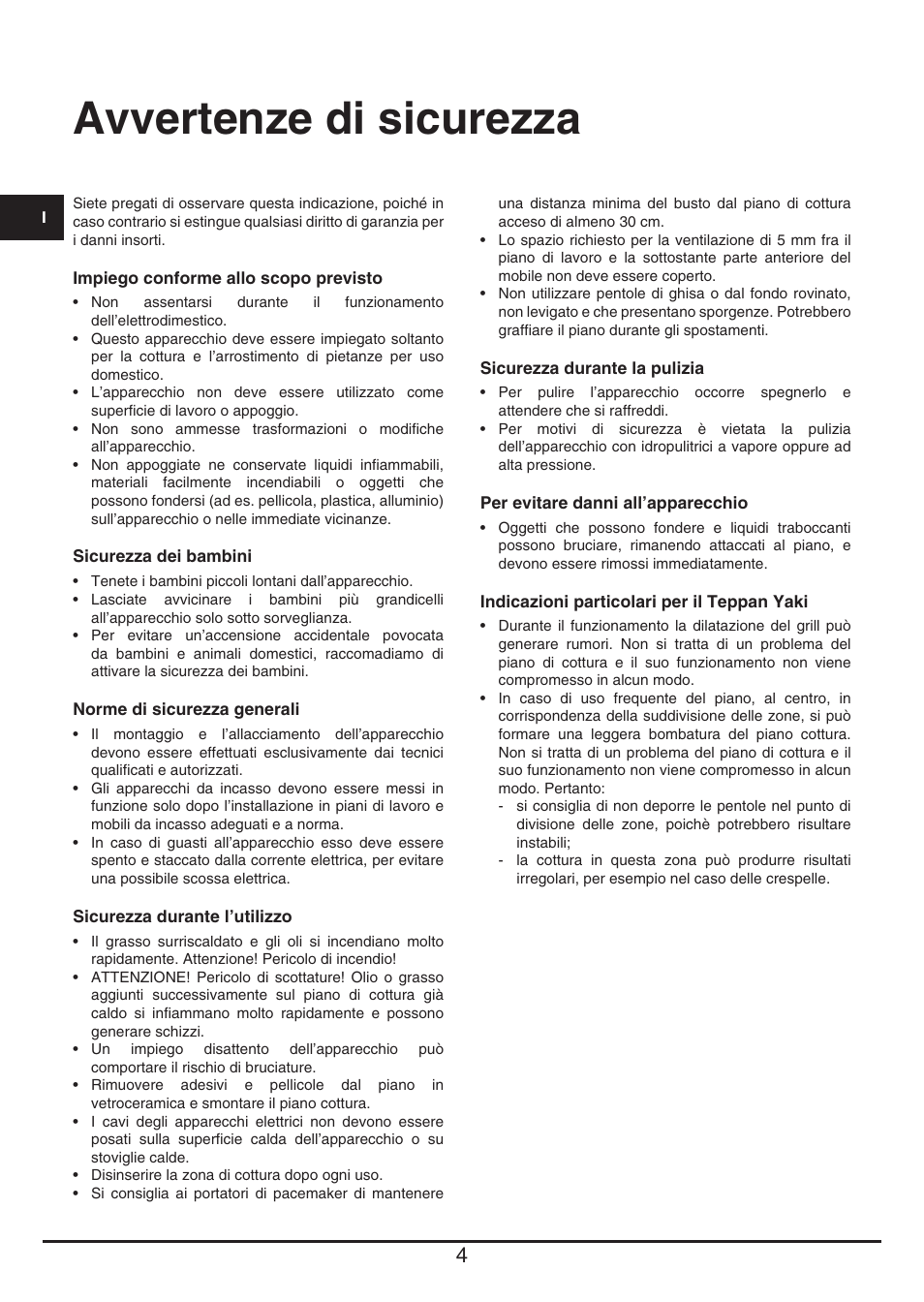 Avvertenze di sicurezza

I

Siete pregati di osservare questa indicazione, poiché in caso contrario si estingue qualsiasi diritto di garanzia per i danni insorti.

Impiego conforme allo scopo previsto

• Non assentarsi durante il funzionamento dell'elettrodimestico.
• Questo apparecchio deve essere impiegato soltanto per la cottura e l'arrostimento di pietanze per uso domestico.
• L'apparecchio non deve essere utilizzato come superficie di lavoro o appoggio.
• Non sono ammesse trasformazioni o modifiche all'apparecchio.
• Non appoggiate ne conservate liquidi infiammabili, materiali facilmente incendiabili o oggetti che possono fondersi (ad es. pellicola, plastica, alluminio) sull'apparecchio o nelle immediate vicinanze.

Sicurezza dei bambini

• Tenete i bambini piccoli lontani dall'apparecchio.
• Lasciate avvicinare i bambini più grandicelli all'apparecchio solo sotto sorveglianza.
• Per evitare un'accensione accidentale povocata da bambini e animali domestici, raccomadiamo di attivare la sicurezza dei bambini.

Norme di sicurezza generali

• Il montaggio e l'allacciamento dell'apparecchio devono essere effettuati esclusivamente dai tecnici qualificati e autorizzati.
• Gli apparecchi da incasso devono essere messi in funzione solo dopo l'installazione in piani di lavoro e mobili da incasso adeguati e a norma.
• In caso di guasti all'apparecchio esso deve essere spento e staccato dalla corrente elettrica, per evitare una possibile scossa elettrica.

Sicurezza durante l'utilizzo

• Il grasso surriscaldato e gli oli si incendiano molto rapidamente. Attenzione! Pericolo di incendio!
• ATTENZIONE! Pericolo di scottature! Olio o grasso aggiunti successivamente sul piano di cottura già caldo si infiammano molto rapidamente e possono generare schizzi.
• Un impiego disattento dell'apparecchio può comportare il rischio di bruciature.
• Rimuovere adesivi e pellicole dal piano in vetroceramica e smontare il piano cottura.
• I cavi degli apparecchi elettrici non devono essere posati sulla superficie calda dell'apparecchio o su stoviglie calde.
• Disinserire la zona di cottura dopo ogni uso.
• Si consiglia ai portatori di pacemaker di mantenere una distanza minima del busto dal piano di cottura acceso di almeno 30 cm.
• Lo spazio richiesto per la ventilazione di 5 mm fra il piano di lavoro e la sottostante parte anteriore del mobile non deve essere coperto.
• Non utilizzare pentole di ghisa o dal fondo rovinato, non levigato e che presentano sporgenze. Potrebbero graffiare il piano durante gli spostamenti.

Sicurezza durante la pulizia

• Per pulire l'apparecchio occorre spegnerlo e attendere che si raffreddi.
• Per motivi di sicurezza è vietata la pulizia dell'apparecchio con idropulitrici a vapore oppure ad alta pressione.

Per evitare danni all'apparecchio

• Oggetti che possono fondere e liquidi traboccanti possono bruciare, rimanendo attaccati al piano, e devono essere rimossi immediatamente.

Indicazioni particolari per il Teppan Yaki

• Durante il funzionamento la dilatazione del grill può generare rumori. Non si tratta di un problema del piano di cottura e il suo funzionamento non viene compromesso in alcun modo.
• In caso di uso frequente del piano, al centro, in corrispondenza della suddivisione delle zone, si può formare una leggera bombatura del piano cottura. Non si tratta di un problema del piano di cottura e il suo funzionamento non viene compromesso in alcun modo. Pertanto:
- si consiglia di non deporre le pentole nel punto di divisione delle zone, poichè potrebbero risultare instabili;
- la cottura in questa zona può produrre risultati irregolari, per esempio nel caso delle crespelle.

4